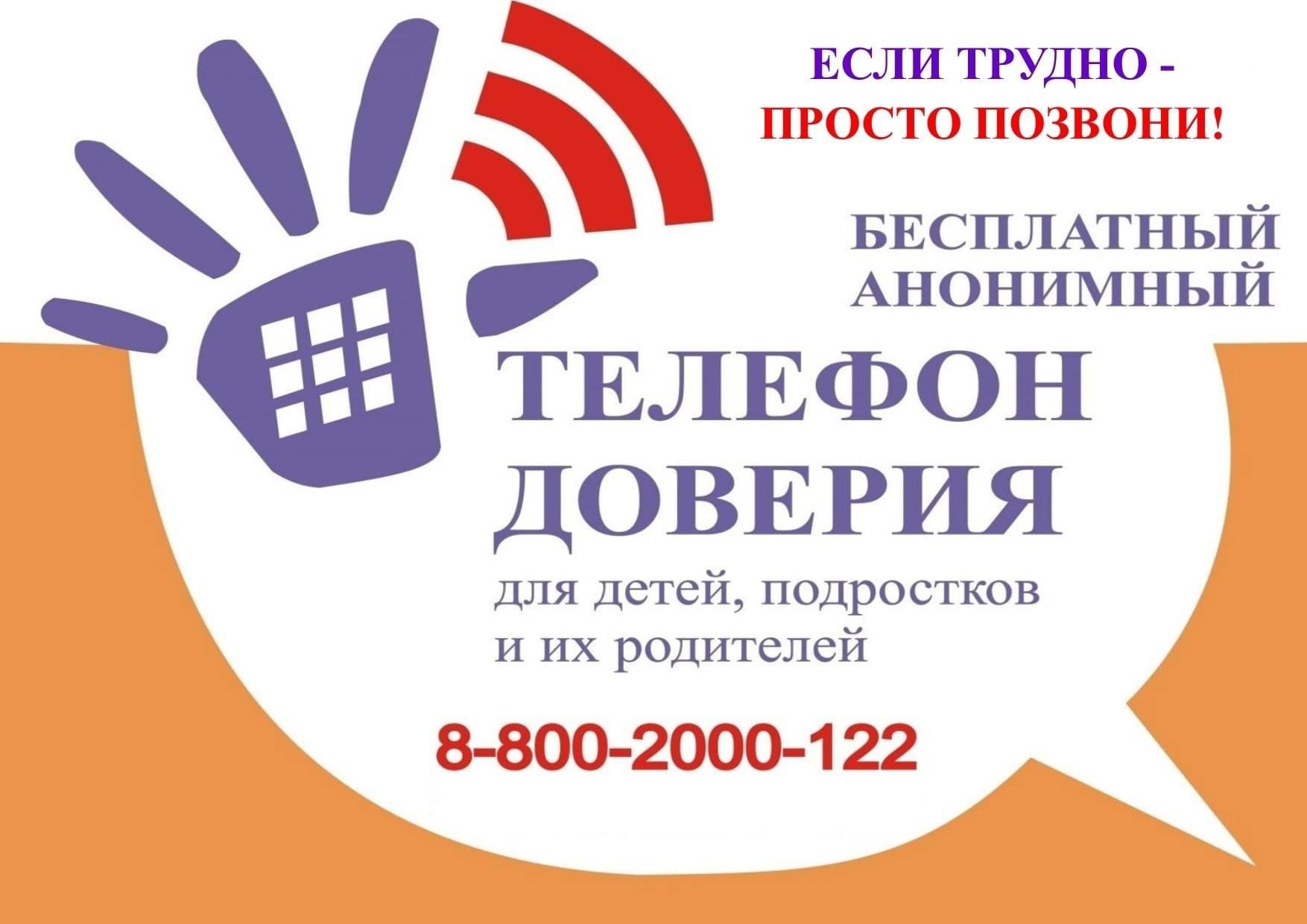 ЕСЛИ ТРУДНО -
ПРОСТО ПОЗВОНИ!

БЕСПЛАТНЫЙ
АНОНИМНЫЙ

ТЕЛЕФОН
ДОВЕРИЯ

для детей, подростков
и их родителей

8-800-2000-122